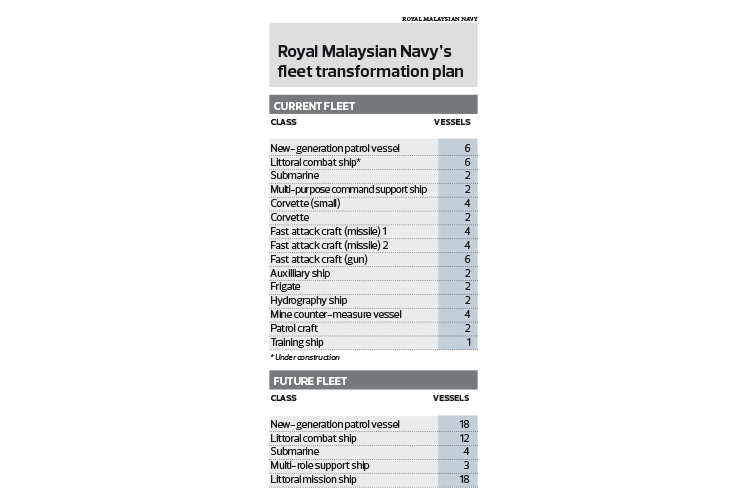 ROYAL MALAYSIAN NAVY

Royal Malaysian Navy's fleet transformation plan

CURRENT FLEET

| CLASS | VESSELS |
|---|---|
| New-generation patrol vessel | 6 |
| Littoral combat ship* | 6 |
| Submarine | 2 |
| Multi-purpose command support ship | 2 |
| Corvette (small) | 4 |
| Corvette | 2 |
| Fast attack craft (missile) 1 | 4 |
| Fast attack craft (missile) 2 | 4 |
| Fast attack craft (gun) | 6 |
| Auxilliary ship | 2 |
| Frigate | 2 |
| Hydrography ship | 2 |
| Mine counter-measure vessel | 4 |
| Patrol craft | 2 |
| Training ship | 1 |

* Under construction

FUTURE FLEET

| CLASS | VESSELS |
|---|---|
| New-generation patrol vessel | 18 |
| Littoral combat ship | 12 |
| Submarine | 4 |
| Multi-role support ship | 3 |
| Littoral mission ship | 18 |